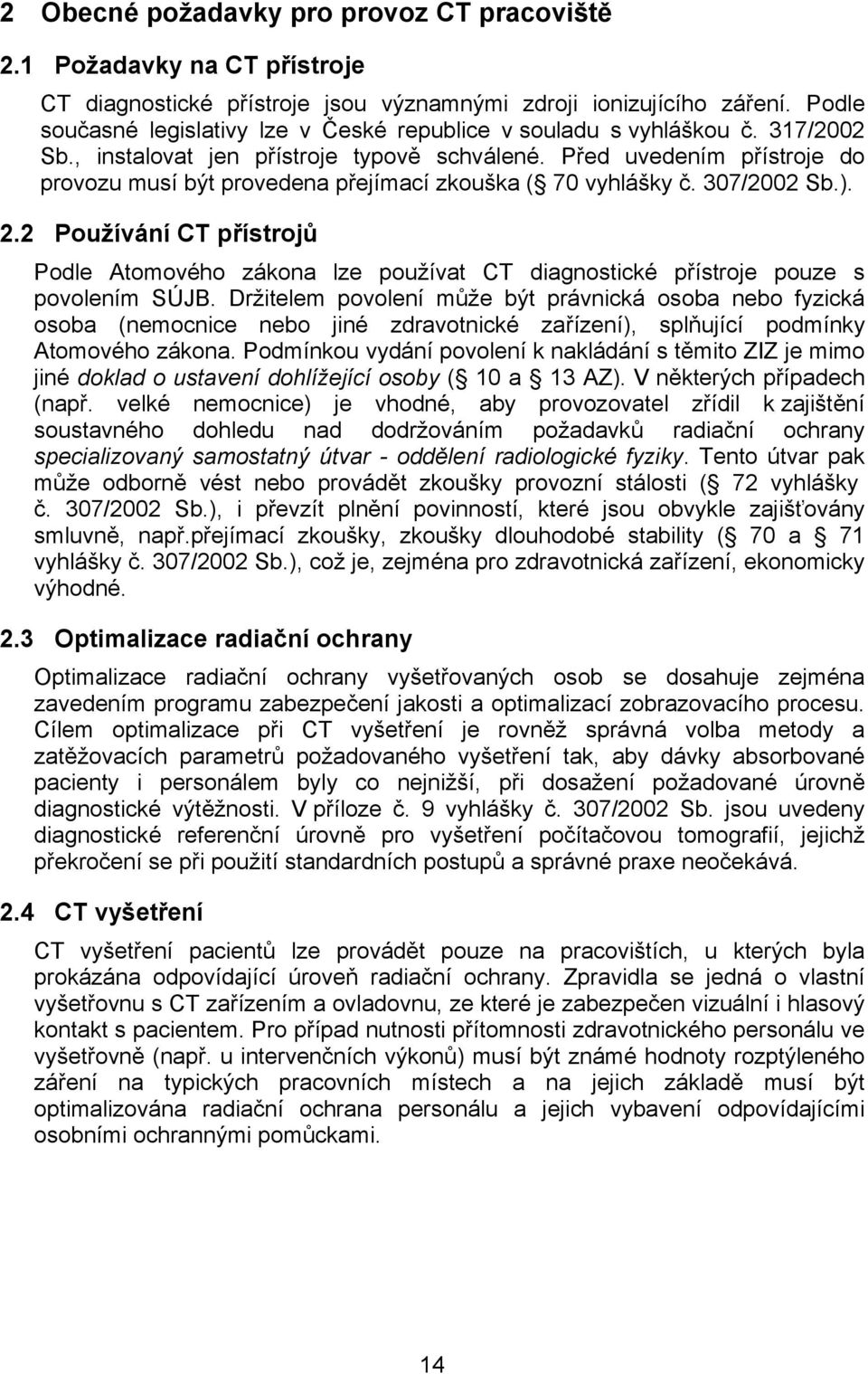 2 Obecné požadavky pro provoz CT pracoviště

2.1 Požadavky na CT přístroje

CT diagnostické přístroje jsou významnými zdroji ionizujícího záření. Podle současné legislativy lze v České republice v souladu s vyhláškou č. 317/2002 Sb., instalovat jen přístroje typově schválené. Před uvedením přístroje do provozu musí být provedena přejímací zkouška ( 70 vyhlášky č. 307/2002 Sb.).

2.2 Používání CT přístrojů

Podle Atomového zákona lze používat CT diagnostické přístroje pouze s povolením SÚJB. Držitelem povolení může být právnická osoba nebo fyzická osoba (nemocnice nebo jiné zdravotnické zařízení), splňující podmínky Atomového zákona. Podmínkou vydání povolení k nakládání s těmito ZIZ je mimo jiné doklad o ustavení dohlížející osoby ( 10 a 13 AZ). V některých případech (např. velké nemocnice) je vhodné, aby provozovatel zřídil k zajištění soustavného dohledu nad dodržováním požadavků radiační ochrany specializovaný samostatný útvar - oddělení radiologické fyziky. Tento útvar pak může odborně vést nebo provádět zkoušky provozní stálosti ( 72 vyhlášky č. 307/2002 Sb.), i převzít plnění povinností, které jsou obvykle zajišťovány smluvně, např.přejímací zkoušky, zkoušky dlouhodobé stability ( 70 a 71 vyhlášky č. 307/2002 Sb.), což je, zejména pro zdravotnická zařízení, ekonomicky výhodné.

2.3 Optimalizace radiační ochrany

Optimalizace radiační ochrany vyšetřovaných osob se dosahuje zejména zavedením programu zabezpečení jakosti a optimalizací zobrazovacího procesu. Cílem optimalizace při CT vyšetření je rovněž správná volba metody a zatěžovacích parametrů požadovaného vyšetření tak, aby dávky absorbované pacienty i personálem byly co nejnižší, při dosažení požadované úrovně diagnostické výtěžnosti. V příloze č. 9 vyhlášky č. 307/2002 Sb. jsou uvedeny diagnostické referenční úrovně pro vyšetření počítačovou tomografií, jejichž překročení se při použití standardních postupů a správné praxe neočekává.

2.4 CT vyšetření

CT vyšetření pacientů lze provádět pouze na pracovištích, u kterých byla prokázána odpovídající úroveň radiační ochrany. Zpravidla se jedná o vlastní vyšetřovnu s CT zařízením a ovladovnu, ze které je zabezpečen vizuální i hlasový kontakt s pacientem. Pro případ nutnosti přítomnosti zdravotnického personálu ve vyšetřovně (např. u intervenčních výkonů) musí být známé hodnoty rozptýleného záření na typických pracovních místech a na jejich základě musí být optimalizována radiační ochrana personálu a jejich vybavení odpovídajícími osobními ochrannými pomůckami.

14